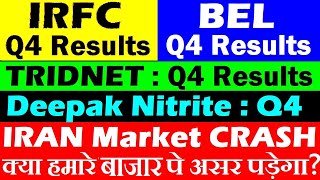 IRFC
Q4 Results

BEL
Q4 Results

TRIDNET : Q4 Results

Deepak Nitrite : Q4

IRAN Market CRASH
क्या हमारे बाजार पे असर पड़ेगा?